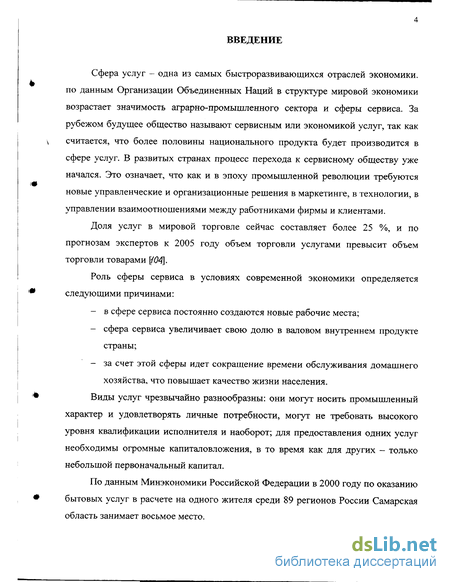 4

ВВЕДЕНИЕ

Сфера услуг – одна из самых быстроразвивающихся отраслей экономики. по данным Организации Объединенных Наций в структуре мировой экономики возрастает значимость аграрно-промышленного сектора и сферы сервиса. За рубежом будущее общество называют сервисным или экономикой услуг, так как считается, что более половины национального продукта будет производится в сфере услуг. В развитых странах процесс перехода к сервисному обществу уже начался. Это означает, что как и в эпоху промышленной революции требуются новые управленческие и организационные решения в маркетинге, в технологии, в управлении взаимоотношениями между работниками фирмы и клиентами.

Доля услуг в мировой торговле сейчас составляет более 25 %, и по прогнозам экспертов к 2005 году объем торговли услугами превысит объем торговли товарами [104].

Роль сферы сервиса в условиях современной экономики определяется следующими причинами:

– в сфере сервиса постоянно создаются новые рабочие места;

– сфера сервиса увеличивает свою долю в валовом внутреннем продукте страны;

– за счет этой сферы идет сокращение времени обслуживания домашнего хозяйства, что повышает качество жизни населения.

Виды услуг чрезвычайно разнообразны: они могут носить промышленный характер и удовлетворять личные потребности, могут не требовать высокого уровня квалификации исполнителя и наоборот; для предоставления одних услуг необходимы огромные капиталовложения, в то время как для других – только небольшой первоначальный капитал.

По данным Минэкономики Российской Федерации в 2000 году по оказанию бытовых услуг в расчете на одного жителя среди 89 регионов России Самарская область занимает восьмое место.

dsLib.net
библиотека диссертаций